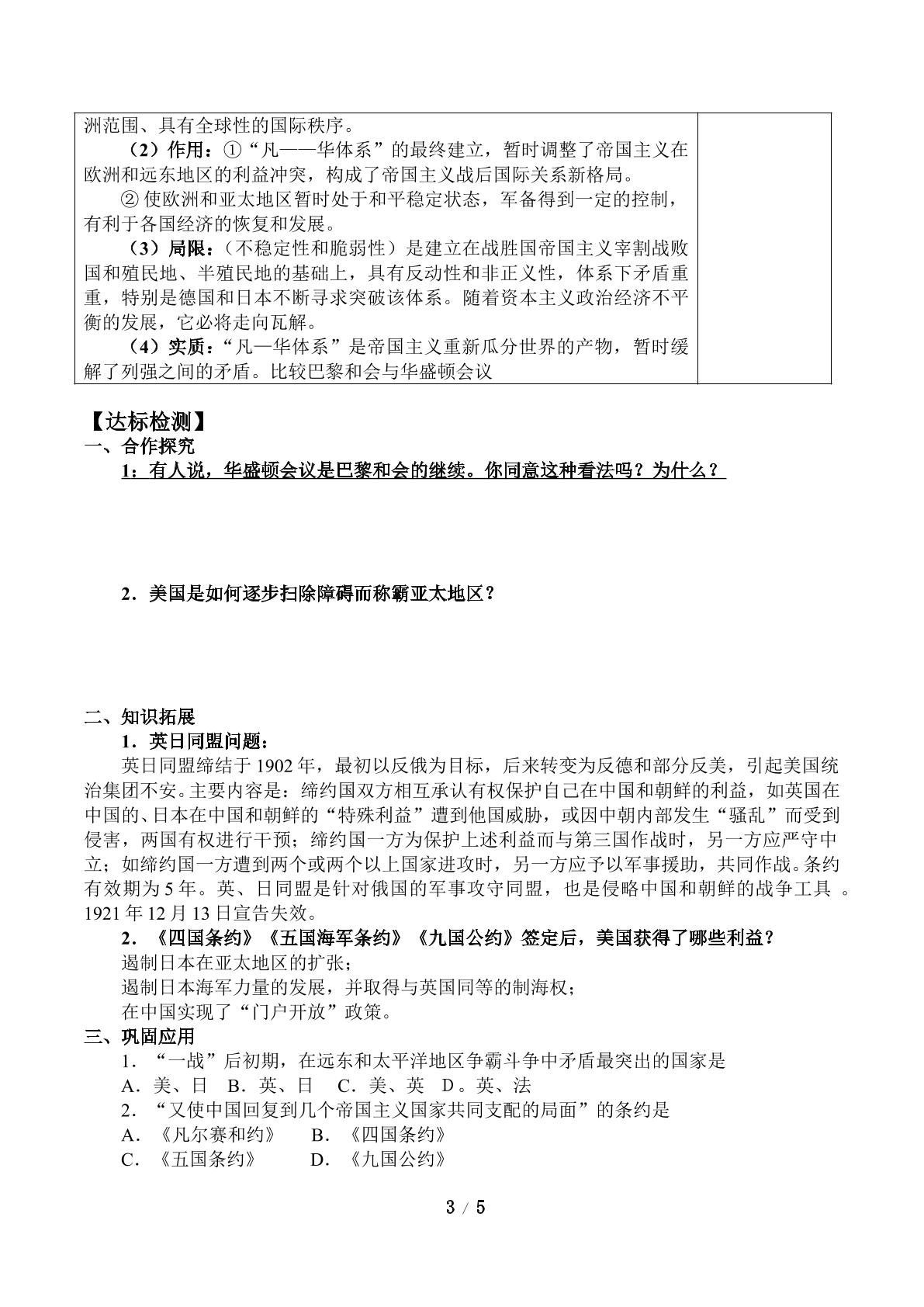 洲范围、具有全球性的国际秩序。

（2）作用：①“凡——华体系”的最终建立，暂时调整了帝国主义在欧洲和远东地区的利益冲突，构成了帝国主义战后国际关系新格局。

②使欧洲和亚太地区暂时处于和平稳定状态，军备得到一定的控制，有利于各国经济的恢复和发展。

（3）局限：（不稳定性和脆弱性）是建立在战胜国帝国主义宰割战败国和殖民地、半殖民地的基础上，具有反动性和非正义性，体系下矛盾重重，特别是德国和日本不断寻求突破该体系。随着资本主义政治经济不平衡的发展，它必将走向瓦解。

（4）实质：“凡—华体系”是帝国主义重新瓜分世界的产物，暂时缓解了列强之间的矛盾。比较巴黎和会与华盛顿会议

【达标检测】

一、合作探究

1：有人说，华盛顿会议是巴黎和会的继续。你同意这种看法吗？为什么？

2．美国是如何逐步扫除障碍而称霸亚太地区？

二、知识拓展

1．英日同盟问题：

英日同盟缔结于1902年，最初以反俄为目标，后来转变为反德和部分反美，引起美国统治集团不安。主要内容是：缔约国双方相互承认有权保护自己在中国和朝鲜的利益，如英国在中国的、日本在中国和朝鲜的“特殊利益”遭到他国威胁，或因中朝内部发生“骚乱”而受到侵害，两国有权进行干预；缔约国一方为保护上述利益而与第三国作战时，另一方应严守中立；如缔约国一方遭到两个或两个以上国家进攻时，另一方应予以军事援助，共同作战。条约有效期为5年。英、日同盟是针对俄国的军事攻守同盟，也是侵略中国和朝鲜的战争工具。1921年12月13日宣告失效。

2．《四国条约》《五国海军条约》《九国公约》签定后，美国获得了哪些利益？

遏制日本在亚太地区的扩张；

遏制日本海军力量的发展，并取得与英国同等的制海权；

在中国实现了“门户开放”政策。

三、巩固应用

1．“一战”后初期，在远东和太平洋地区争霸斗争中矛盾最突出的国家是

A．美、日 B．英、日 C．美、英 D。英、法

2．“又使中国回复到几个帝国主义国家共同支配的局面”的条约是

A．《凡尔赛和约》 B．《四国条约》

C．《五国条约》 D．《九国公约》

3 / 5